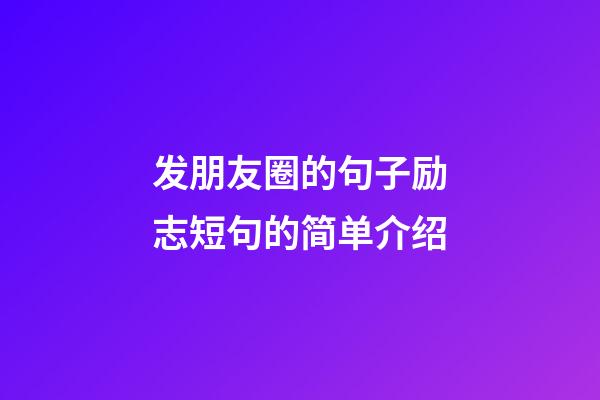 发朋友圈的句子励志短句的简单介绍